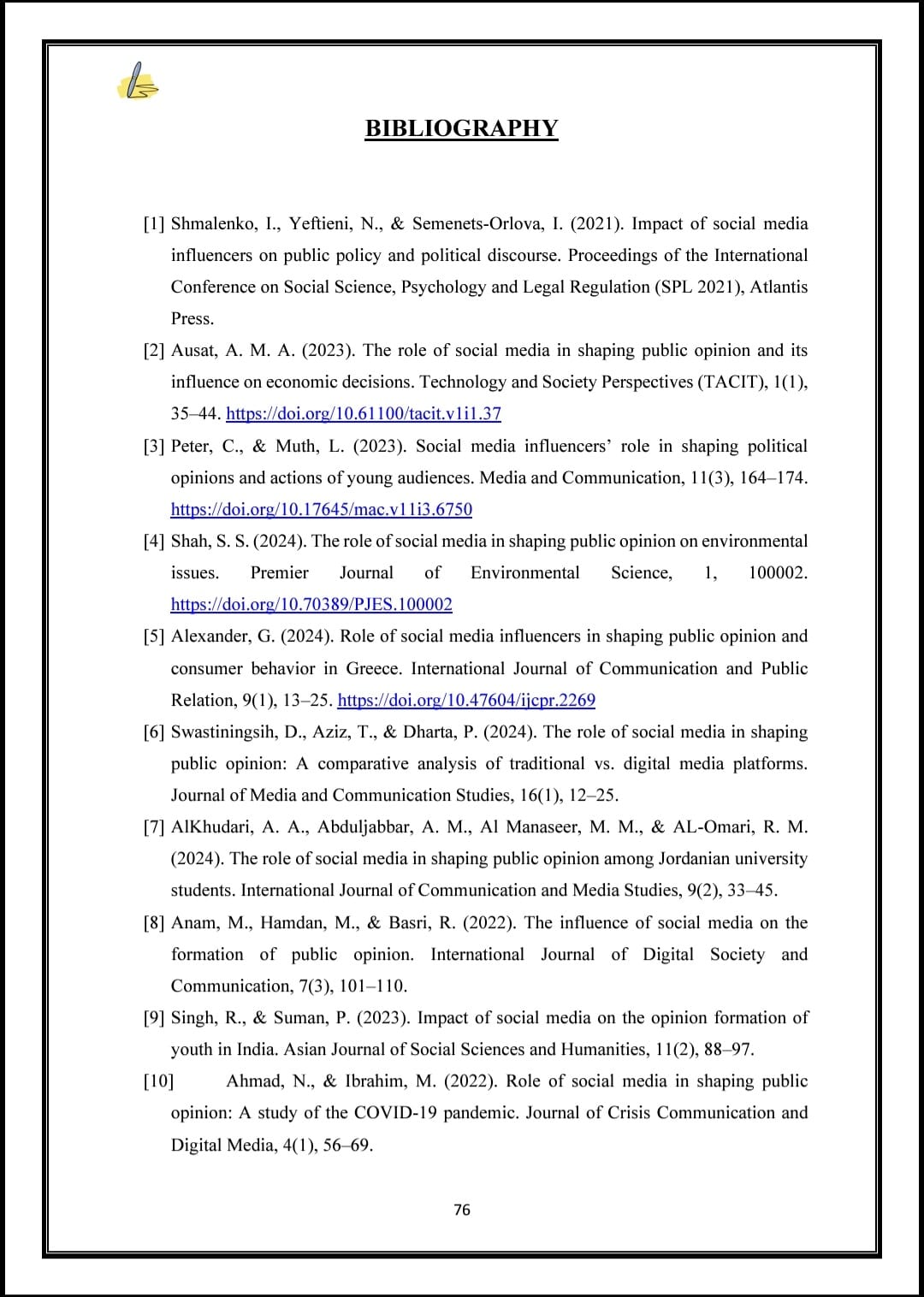 BIBLIOGRAPHY

[1] Shmalenko, I., Yeftieni, N., & Semenets-Orlova, I. (2021). Impact of social media influencers on public policy and political discourse. Proceedings of the International Conference on Social Science, Psychology and Legal Regulation (SPL 2021), Atlantis Press.

[2] Ausat, A. M. A. (2023). The role of social media in shaping public opinion and its influence on economic decisions. Technology and Society Perspectives (TACIT), 1(1), 35–44. https://doi.org/10.61100/tacit.v1i1.37

[3] Peter, C., & Muth, L. (2023). Social media influencers' role in shaping political opinions and actions of young audiences. Media and Communication, 11(3), 164–174. https://doi.org/10.17645/mac.v11i3.6750

[4] Shah, S. S. (2024). The role of social media in shaping public opinion on environmental issues. Premier Journal of Environmental Science, 1, 100002. https://doi.org/10.70389/PJES.100002

[5] Alexander, G. (2024). Role of social media influencers in shaping public opinion and consumer behavior in Greece. International Journal of Communication and Public Relation, 9(1), 13–25. https://doi.org/10.47604/ijcpr.2269

[6] Swastiningsih, D., Aziz, T., & Dharta, P. (2024). The role of social media in shaping public opinion: A comparative analysis of traditional vs. digital media platforms. Journal of Media and Communication Studies, 16(1), 12–25.

[7] AlKhudari, A. A., Abduljabbar, A. M., Al Manaseer, M. M., & AL-Omari, R. M. (2024). The role of social media in shaping public opinion among Jordanian university students. International Journal of Communication and Media Studies, 9(2), 33–45.

[8] Anam, M., Hamdan, M., & Basri, R. (2022). The influence of social media on the formation of public opinion. International Journal of Digital Society and Communication, 7(3), 101–110.

[9] Singh, R., & Suman, P. (2023). Impact of social media on the opinion formation of youth in India. Asian Journal of Social Sciences and Humanities, 11(2), 88–97.

[10] Ahmad, N., & Ibrahim, M. (2022). Role of social media in shaping public opinion: A study of the COVID-19 pandemic. Journal of Crisis Communication and Digital Media, 4(1), 56–69.

76